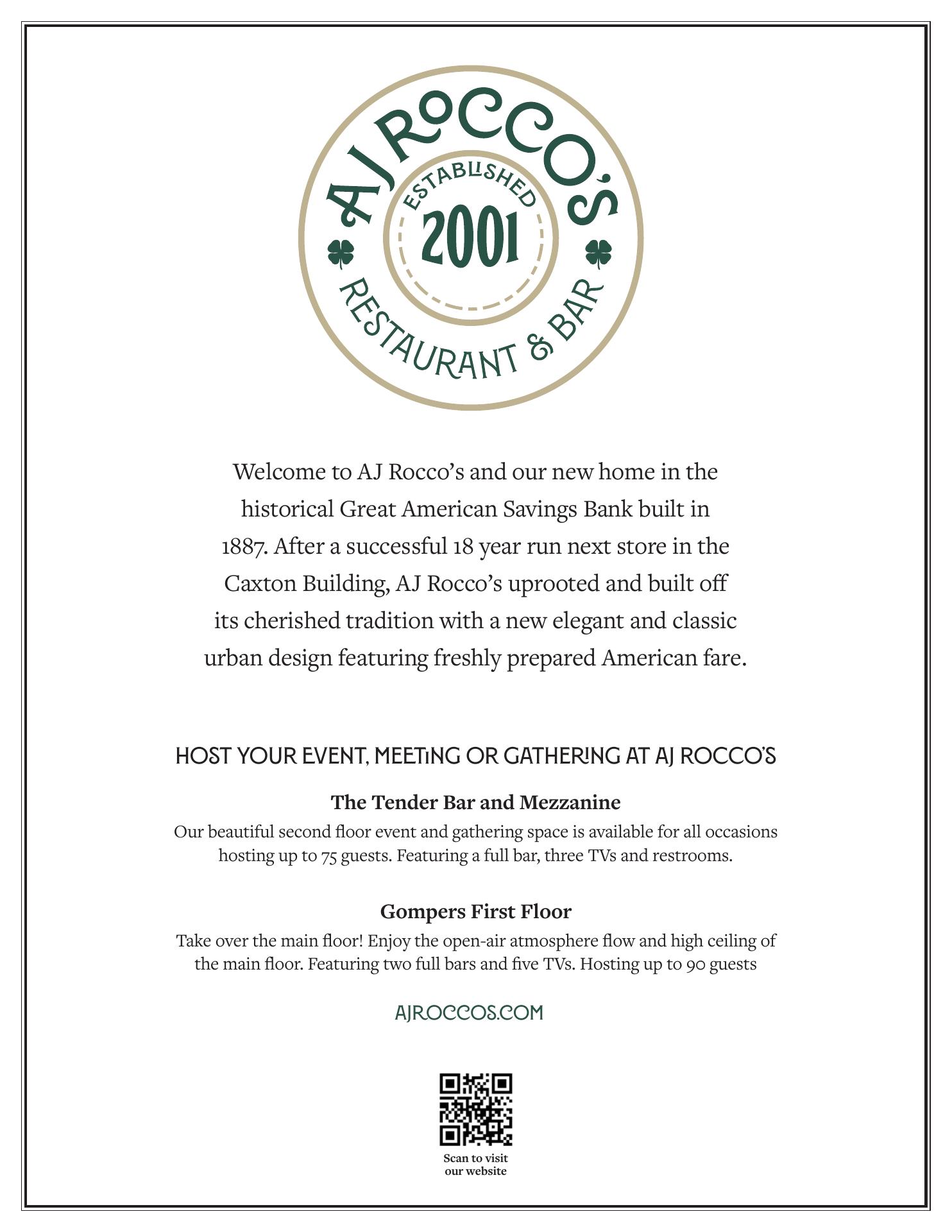 AJ ROCCO'S
ESTABLISHED
2001
RESTAURANT & BAR

Welcome to AJ Rocco's and our new home in the historical Great American Savings Bank built in 1887. After a successful 18 year run next store in the Caxton Building, AJ Rocco's uprooted and built off its cherished tradition with a new elegant and classic urban design featuring freshly prepared American fare.

HOST YOUR EVENT, MEETING OR GATHERING AT AJ ROCCO'S

The Tender Bar and Mezzanine

Our beautiful second floor event and gathering space is available for all occasions hosting up to 75 guests. Featuring a full bar, three TVs and restrooms.

Gompers First Floor

Take over the main floor! Enjoy the open-air atmosphere flow and high ceiling of the main floor. Featuring two full bars and five TVs. Hosting up to 90 guests

AJROCCOS.COM

Scan to visit our website